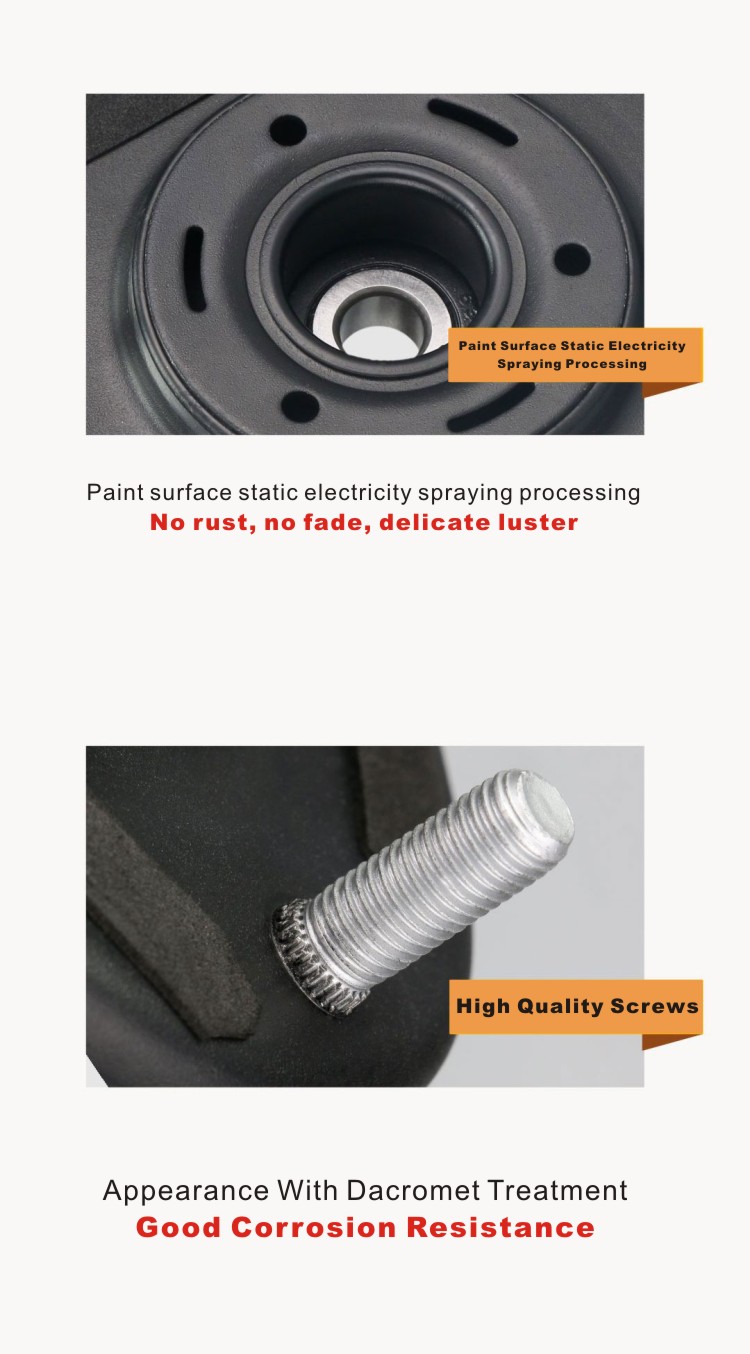 Paint Surface Static Electricity
Spraying Processing

Paint surface static electricity spraying processing
No rust, no fade, delicate luster

High Quality Screws

Appearance With Dacromet Treatment
Good Corrosion Resistance